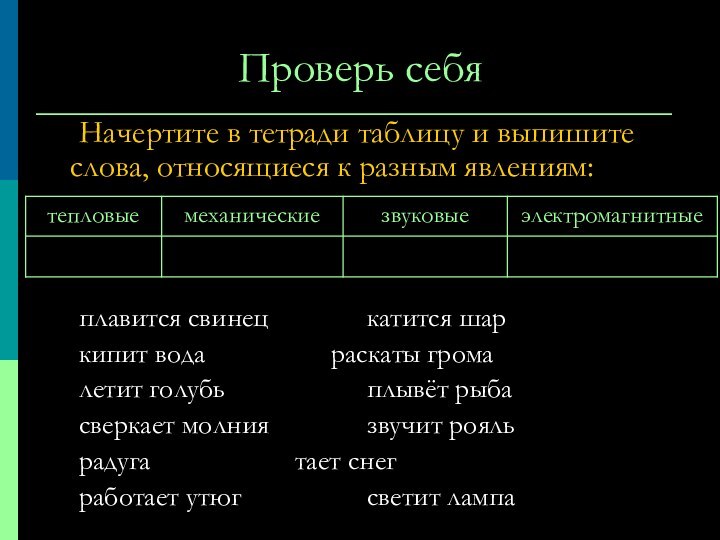 Проверь себя

Начертите в тетради таблицу и выпишите слова, относящиеся к разным явлениям:

| тепловые | механические | звуковые | электромагнитные |
|---|---|---|---|
| | | | |

плавится свинец
кипит вода
летит голубь
сверкает молния
радуга
работает утюг

катится шар
раскаты грома
плывёт рыба
звучит рояль
тает снег
светит лампа